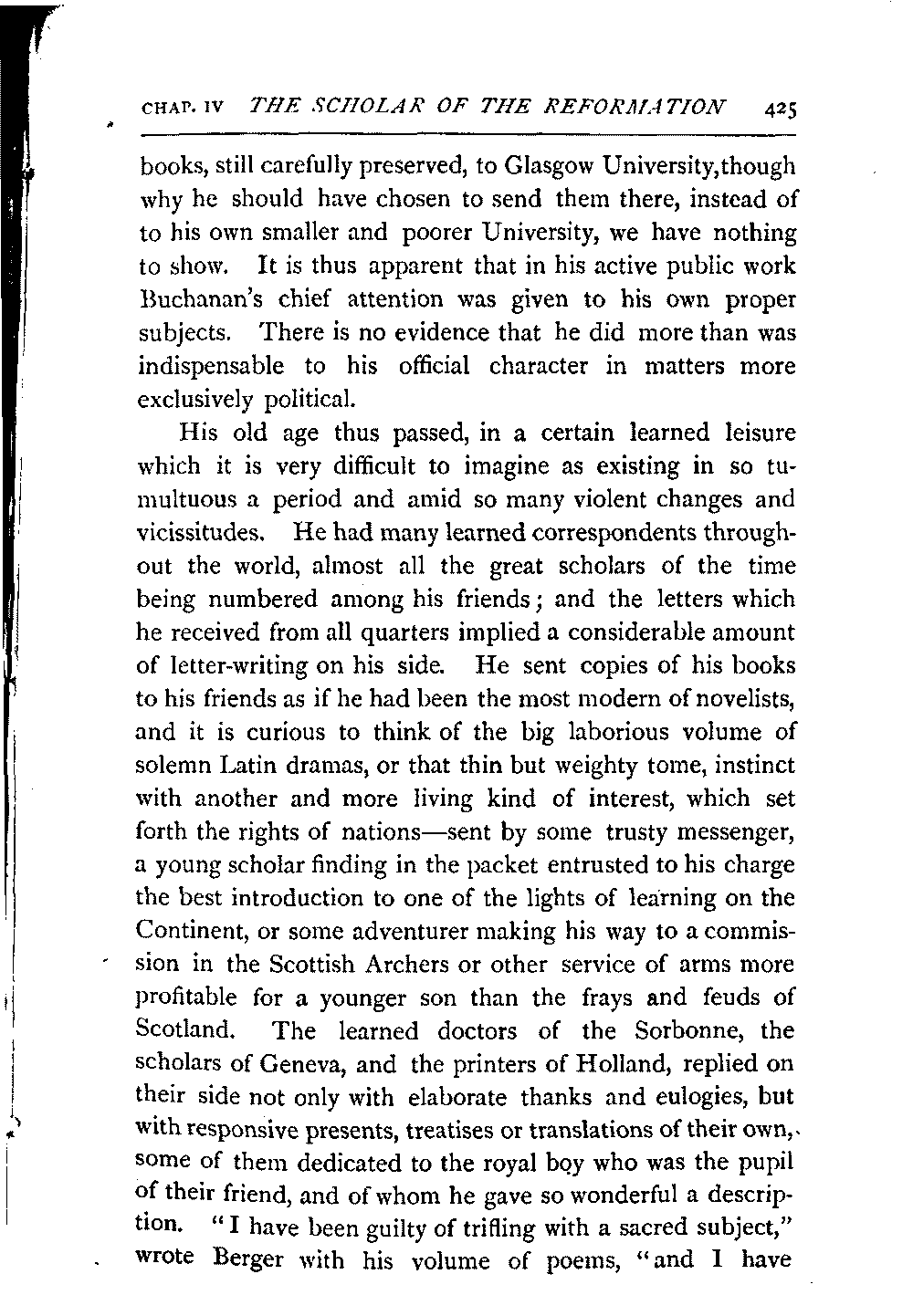 CHAP. IV THE SCHOLAR OF THE REFORMATION 425

books, still carefully preserved, to Glasgow University,though why he should have chosen to send them there, instead of to his own smaller and poorer University, we have nothing to show. It is thus apparent that in his active public work Buchanan's chief attention was given to his own proper subjects. There is no evidence that he did more than was indispensable to his official character in matters more exclusively political.

His old age thus passed, in a certain learned leisure which it is very difficult to imagine as existing in so tumultuous a period and amid so many violent changes and vicissitudes. He had many learned correspondents throughout the world, almost all the great scholars of the time being numbered among his friends; and the letters which he received from all quarters implied a considerable amount of letter-writing on his side. He sent copies of his books to his friends as if he had been the most modern of novelists, and it is curious to think of the big laborious volume of solemn Latin dramas, or that thin but weighty tome, instinct with another and more living kind of interest, which set forth the rights of nations—sent by some trusty messenger, a young scholar finding in the packet entrusted to his charge the best introduction to one of the lights of learning on the Continent, or some adventurer making his way to a commission in the Scottish Archers or other service of arms more profitable for a younger son than the frays and feuds of Scotland. The learned doctors of the Sorbonne, the scholars of Geneva, and the printers of Holland, replied on their side not only with elaborate thanks and eulogies, but with responsive presents, treatises or translations of their own, some of them dedicated to the royal boy who was the pupil of their friend, and of whom he gave so wonderful a description. "I have been guilty of trifling with a sacred subject," wrote Berger with his volume of poems, "and I have